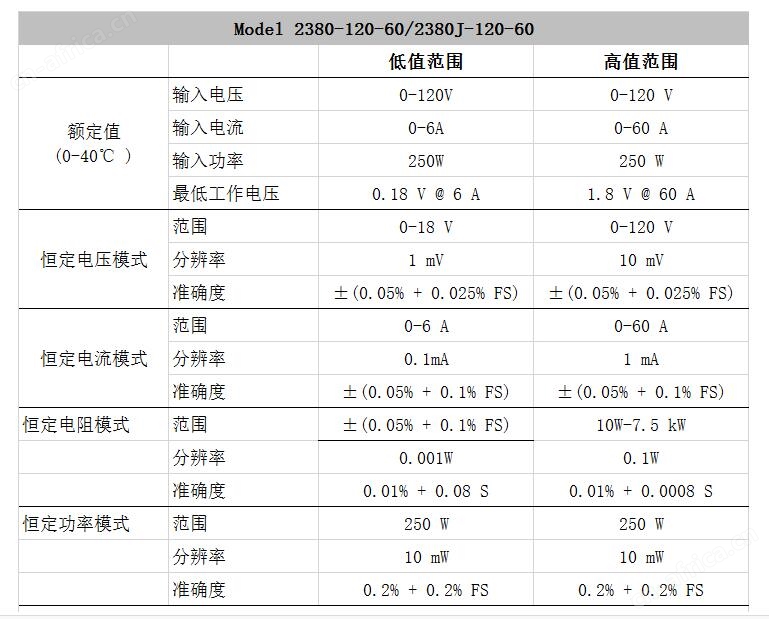 | Model 2380-120-60/2380J-120-60 | | | |
|---|---|---|---|
| | | 低值范围 | 高值范围 |
| 额定值 (0-40℃ ) | 输入电压 | 0-120V | 0-120 V |
| | 输入电流 | 0-6A | 0-60 A |
| | 输入功率 | 250W | 250 W |
| | 最低工作电压 | 0.18 V @ 6 A | 1.8 V @ 60 A |
| 恒定电压模式 | 范围 | 0-18 V | 0-120 V |
| | 分辨率 | 1 mV | 10 mV |
| | 准确度 | ±(0.05% + 0.025% FS) | ±(0.05% + 0.025% FS) |
| 恒定电流模式 | 范围 | 0-6 A | 0-60 A |
| | 分辨率 | 0.1mA | 1 mA |
| | 准确度 | ±(0.05% + 0.1% FS) | ±(0.05% + 0.1% FS) |
| 恒定电阻模式 | 范围 | ±(0.05% + 0.1% FS) | 10W-7.5 kW |
| | 分辨率 | 0.001W | 0.1W |
| | 准确度 | 0.01% + 0.08 S | 0.01% + 0.0008 S |
| 恒定功率模式 | 范围 | 250 W | 250 W |
| | 分辨率 | 10 mW | 10 mW |
| | 准确度 | 0.2% + 0.2% FS | 0.2% + 0.2% FS |